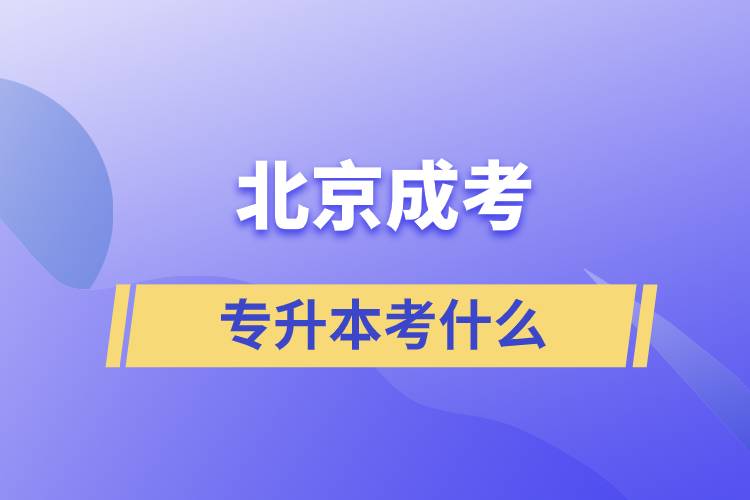 北京成考

专升本考什么